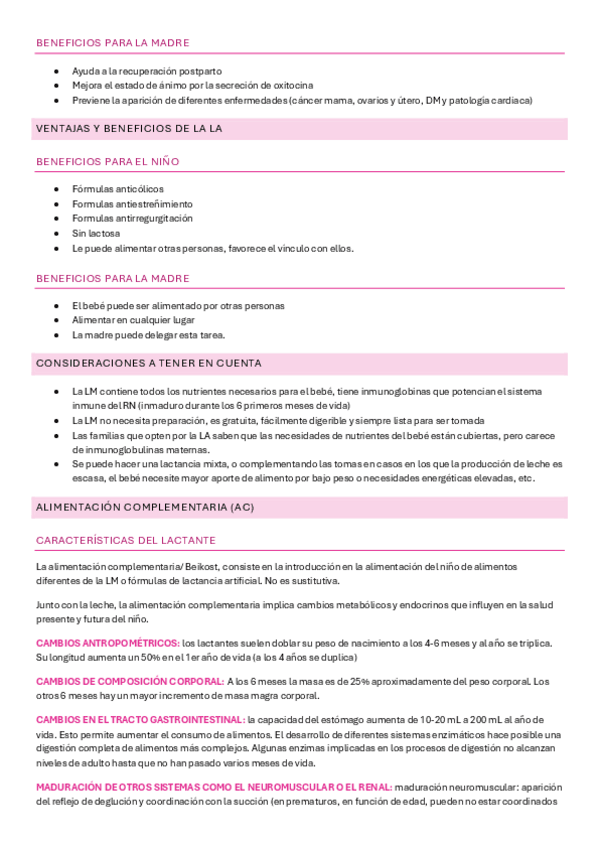 BENEFICIOS PARA LA MADRE

- Ayuda a la recuperación postparto
- Mejora el estado de ánimo por la secreción de oxitocina
- Previene la aparición de diferentes enfermedades (cáncer mama, ovarios y útero, DM y patología cardiaca)

VENTAJAS Y BENEFICIOS DE LA LA

BENEFICIOS PARA EL NIÑO

- Fórmulas anticólicos
- Formulas antiestreñimiento
- Formulas antirregurgitación
- Sin lactosa
- Le puede alimentar otras personas, favorece el vínculo con ellos.

BENEFICIOS PARA LA MADRE

- El bebé puede ser alimentado por otras personas
- Alimentar en cualquier lugar
- La madre puede delegar esta tarea.

CONSIDERACIONES A TENER EN CUENTA

- La LM contiene todos los nutrientes necesarios para el bebé, tiene inmunoglobinas que potencian el sistema inmune del RN (inmaduro durante los 6 primeros meses de vida)
- La LM no necesita preparación, es gratuita, fácilmente digerible y siempre lista para ser tomada
- Las familias que opten por la LA saben que las necesidades de nutrientes del bebé están cubiertas, pero carece de inmunoglobulinas maternas.
- Se puede hacer una lactancia mixta, o complementando las tomas en casos en los que la producción de leche es escasa, el bebé necesite mayor aporte de alimento por bajo peso o necesidades energéticas elevadas, etc.

ALIMENTACIÓN COMPLEMENTARIA (AC)

CARACTERÍSTICAS DEL LACTANTE

La alimentación complementaria/ Beikost, consiste en la introducción en la alimentación del niño de alimentos diferentes de la LM o fórmulas de lactancia artificial. No es sustitutiva.

Junto con la leche, la alimentación complementaria implica cambios metabólicos y endocrinos que influyen en la salud presente y futura del niño.

CAMBIOS ANTROPOMÉTRICOS: los lactantes suelen doblar su peso de nacimiento a los 4-6 meses y al año se triplica. Su longitud aumenta un 50% en el 1er año de vida (a los 4 años se duplica)

CAMBIOS DE COMPOSICIÓN CORPORAL: A los 6 meses la masa es de 25% aproximadamente del peso corporal. Los otros 6 meses hay un mayor incremento de masa magra corporal.

CAMBIOS EN EL TRACTO GASTROINTESTINAL: la capacidad del estómago aumenta de 10-20 mL a 200 mL al año de vida. Esto permite aumentar el consumo de alimentos. El desarrollo de diferentes sistemas enzimáticos hace posible una digestión completa de alimentos más complejos. Algunas enzimas implicadas en los procesos de digestión no alcanzan niveles de adulto hasta que no han pasado varios meses de vida.

MADURACIÓN DE OTROS SISTEMAS COMO EL NEUROMUSCULAR O EL RENAL: maduración neuromuscular: aparición del reflejo de deglución y coordinación con la succión (en prematuros, en función de edad, pueden no estar coordinados